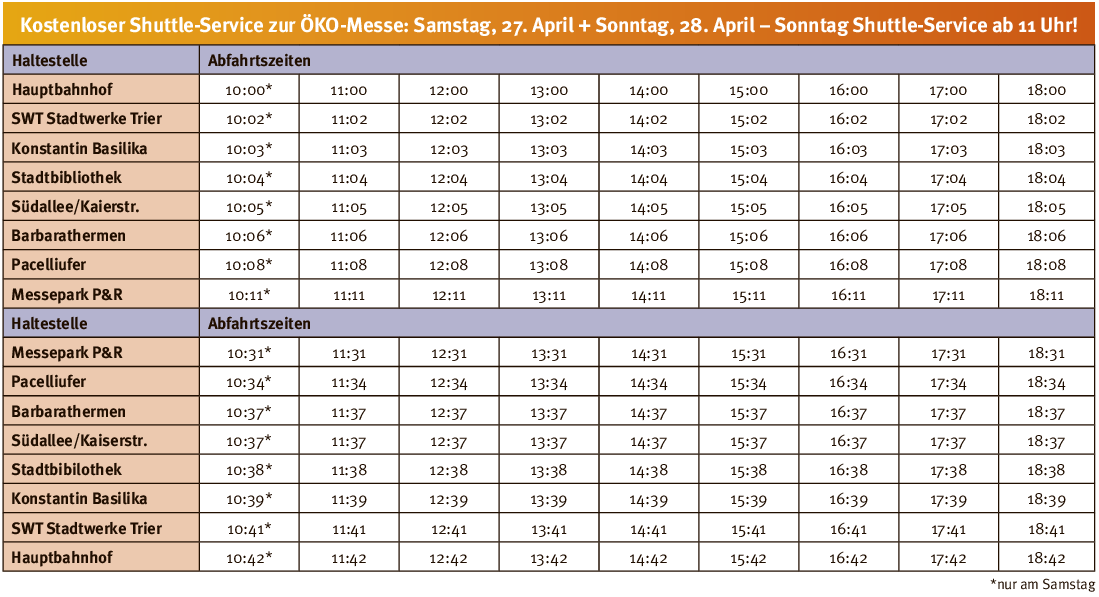 Kostenloser Shuttle-Service zur ÖKO-Messe: Samstag, 27. April + Sonntag, 28. April – Sonntag Shuttle-Service ab 11 Uhr!

| Haltestelle | Abfahrtszeiten | | | | | | | | |
|---|---|---|---|---|---|---|---|---|---|
| Hauptbahnhof | 10:00* | 11:00 | 12:00 | 13:00 | 14:00 | 15:00 | 16:00 | 17:00 | 18:00 |
| SWT Stadtwerke Trier | 10:02* | 11:02 | 12:02 | 13:02 | 14:02 | 15:02 | 16:02 | 17:02 | 18:02 |
| Konstantin Basilika | 10:03* | 11:03 | 12:03 | 13:03 | 14:03 | 15:03 | 16:03 | 17:03 | 18:03 |
| Stadtbibliothek | 10:04* | 11:04 | 12:04 | 13:04 | 14:04 | 15:04 | 16:04 | 17:04 | 18:04 |
| Südallee/Kaierstr. | 10:05* | 11:05 | 12:05 | 13:05 | 14:05 | 15:05 | 16:05 | 17:05 | 18:05 |
| Barbarathermen | 10:06* | 11:06 | 12:06 | 13:06 | 14:06 | 15:06 | 16:06 | 17:06 | 18:06 |
| Pacelliufer | 10:08* | 11:08 | 12:08 | 13:08 | 14:08 | 15:08 | 16:08 | 17:08 | 18:08 |
| Messepark P&R | 10:11* | 11:11 | 12:11 | 13:11 | 14:11 | 15:11 | 16:11 | 17:11 | 18:11 |
| Haltestelle | Abfahrtszeiten | | | | | | | | |
| Messepark P&R | 10:31* | 11:31 | 12:31 | 13:31 | 14:31 | 15:31 | 16:31 | 17:31 | 18:31 |
| Pacelliufer | 10:34* | 11:34 | 12:34 | 13:34 | 14:34 | 15:34 | 16:34 | 17:34 | 18:34 |
| Barbarathermen | 10:37* | 11:37 | 12:37 | 13:37 | 14:37 | 15:37 | 16:37 | 17:37 | 18:37 |
| Südallee/Kaiserstr. | 10:37* | 11:37 | 12:37 | 13:37 | 14:37 | 15:37 | 16:37 | 17:37 | 18:37 |
| Stadtbibilothek | 10:38* | 11:38 | 12:38 | 13:38 | 14:38 | 15:38 | 16:38 | 17:38 | 18:38 |
| Konstantin Basilika | 10:39* | 11:39 | 12:39 | 13:39 | 14:39 | 15:39 | 16:39 | 17:39 | 18:39 |
| SWT Stadtwerke Trier | 10:41* | 11:41 | 12:41 | 13:41 | 14:41 | 15:41 | 16:41 | 17:41 | 18:41 |
| Hauptbahnhof | 10:42* | 11:42 | 12:42 | 13:42 | 14:42 | 15:42 | 16:42 | 17:42 | 18:42 |

*nur am Samstag